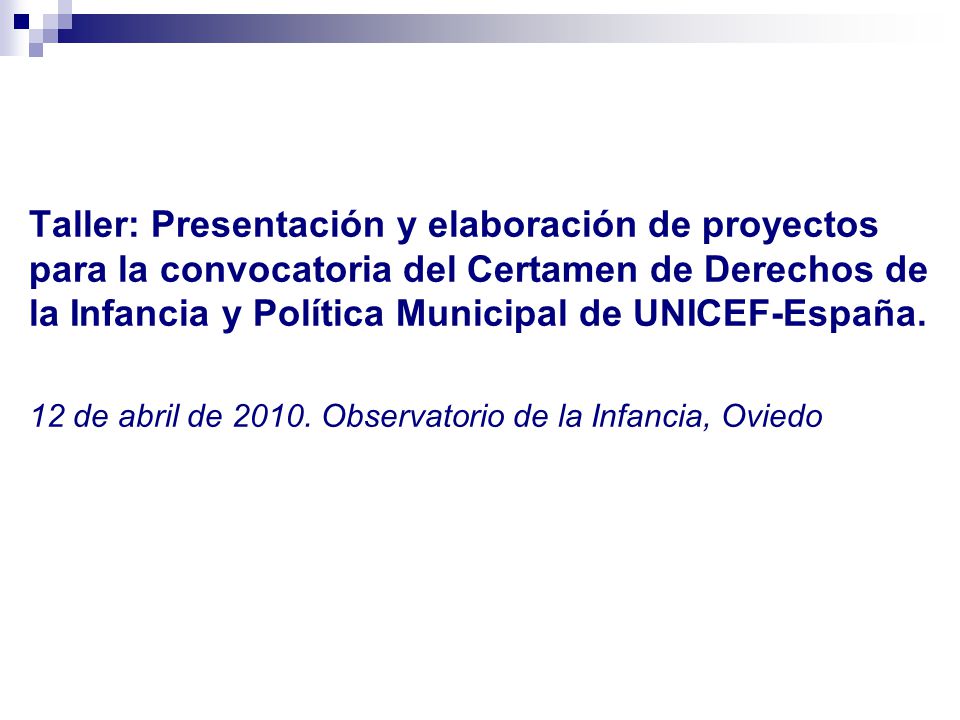 Taller: Presentación y elaboración de proyectos para la convocatoria del Certamen de Derechos de la Infancia y Política Municipal de UNICEF-España.

12 de abril de 2010. Observatorio de la Infancia, Oviedo